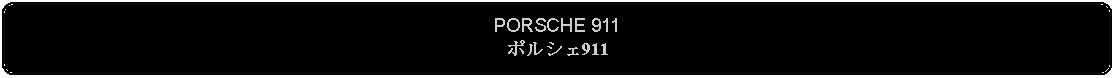 PORSCHE 911
ポルシェ911